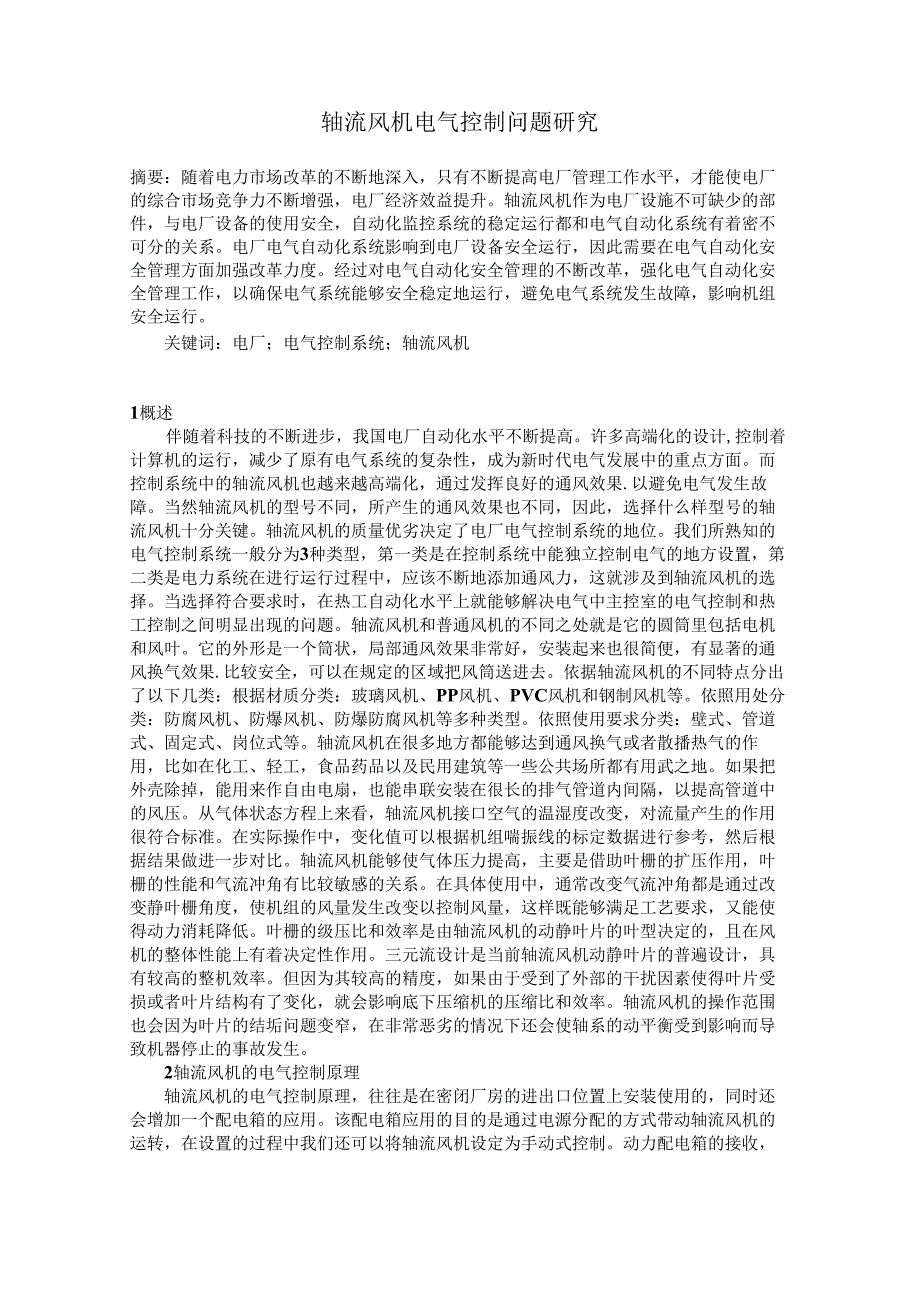 轴流风机电气控制问题研究

摘要：随着电力市场改革的不断地深入，只有不断提高电厂管理工作水平，才能使电厂的综合市场竞争力不断增强，电厂经济效益提升。轴流风机作为电厂设施不可缺少的部件，与电厂设备的使用安全，自动化监控系统的稳定运行都和电气自动化系统有着密不可分的关系。电厂电气自动化系统影响到电厂设备安全运行，因此需要在电气自动化安全管理方面加强改革力度。经过对电气自动化安全管理的不断改革，强化电气自动化安全管理工作，以确保电气系统能够安全稳定地运行，避免电气系统发生故障，影响机组安全运行。

关键词：电厂；电气控制系统；轴流风机

1概述

伴随着科技的不断进步，我国电厂自动化水平不断提高。许多高端化的设计,控制着计算机的运行，减少了原有电气系统的复杂性，成为新时代电气发展中的重点方面。而控制系统中的轴流风机也越来越高端化，通过发挥良好的通风效果.以避免电气发生故障。当然轴流风机的型号不同，所产生的通风效果也不同，因此，选择什么样型号的轴流风机十分关键。轴流风机的质量优劣决定了电厂电气控制系统的地位。我们所熟知的电气控制系统一般分为3种类型，第一类是在控制系统中能独立控制电气的地方设置，第二类是电力系统在进行运行过程中，应该不断地添加通风力，这就涉及到轴流风机的选择。当选择符合要求时，在热工自动化水平上就能够解决电气中主控室的电气控制和热工控制之间明显出现的问题。轴流风机和普通风机的不同之处就是它的圆筒里包括电机和风叶。它的外形是一个筒状，局部通风效果非常好，安装起来也很简便，有显著的通风换气效果.比较安全，可以在规定的区域把风筒送进去。依据轴流风机的不同特点分出了以下几类：根据材质分类：玻璃风机、PP风机、PVC风机和钢制风机等。依照用处分类：防腐风机、防爆风机、防爆防腐风机等多种类型。依照使用要求分类：壁式、管道式、固定式、岗位式等。轴流风机在很多地方都能够达到通风换气或者散播热气的作用，比如在化工、轻工，食品药品以及民用建筑等一些公共场所都有用武之地。如果把外壳除掉，能用来作自由电扇，也能串联安装在很长的排气管道内间隔，以提高管道中的风压。从气体状态方程上来看，轴流风机接口空气的温湿度改变，对流量产生的作用很符合标准。在实际操作中，变化值可以根据机组喘振线的标定数据进行参考，然后根据结果做进一步对比。轴流风机能够使气体压力提高，主要是借助叶栅的扩压作用，叶栅的性能和气流冲角有比较敏感的关系。在具体使用中，通常改变气流冲角都是通过改变静叶栅角度，使机组的风量发生改变以控制风量，这样既能够满足工艺要求，又能使得动力消耗降低。叶栅的级压比和效率是由轴流风机的动静叶片的叶型决定的，且在风机的整体性能上有着决定性作用。三元流设计是当前轴流风机动静叶片的普遍设计，具有较高的整机效率。但因为其较高的精度，如果由于受到了外部的干扰因素使得叶片受损或者叶片结构有了变化，就会影响底下压缩机的压缩比和效率。轴流风机的操作范围也会因为叶片的结垢问题变窄，在非常恶劣的情况下还会使轴系的动平衡受到影响而导致机器停止的事故发生。

2轴流风机的电气控制原理

轴流风机的电气控制原理，往往是在密闭厂房的进出口位置上安装使用的，同时还会增加一个配电箱的应用。该配电箱应用的目的是通过电源分配的方式带动轴流风机的运转，在设置的过程中我们还可以将轴流风机设定为手动式控制。动力配电箱的接收，